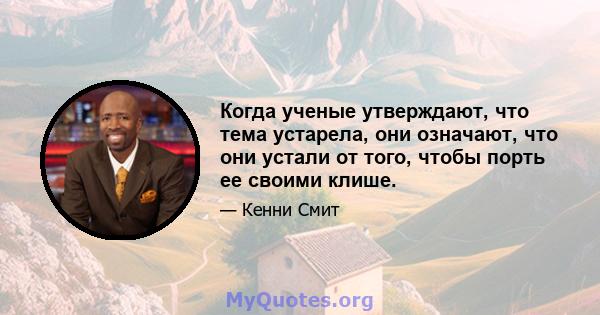 Когда ученые утверждают, что тема устарела, они означают, что они устали от того, чтобы порть ее своими клише.

— Кенни Смит

MyQuotes.org